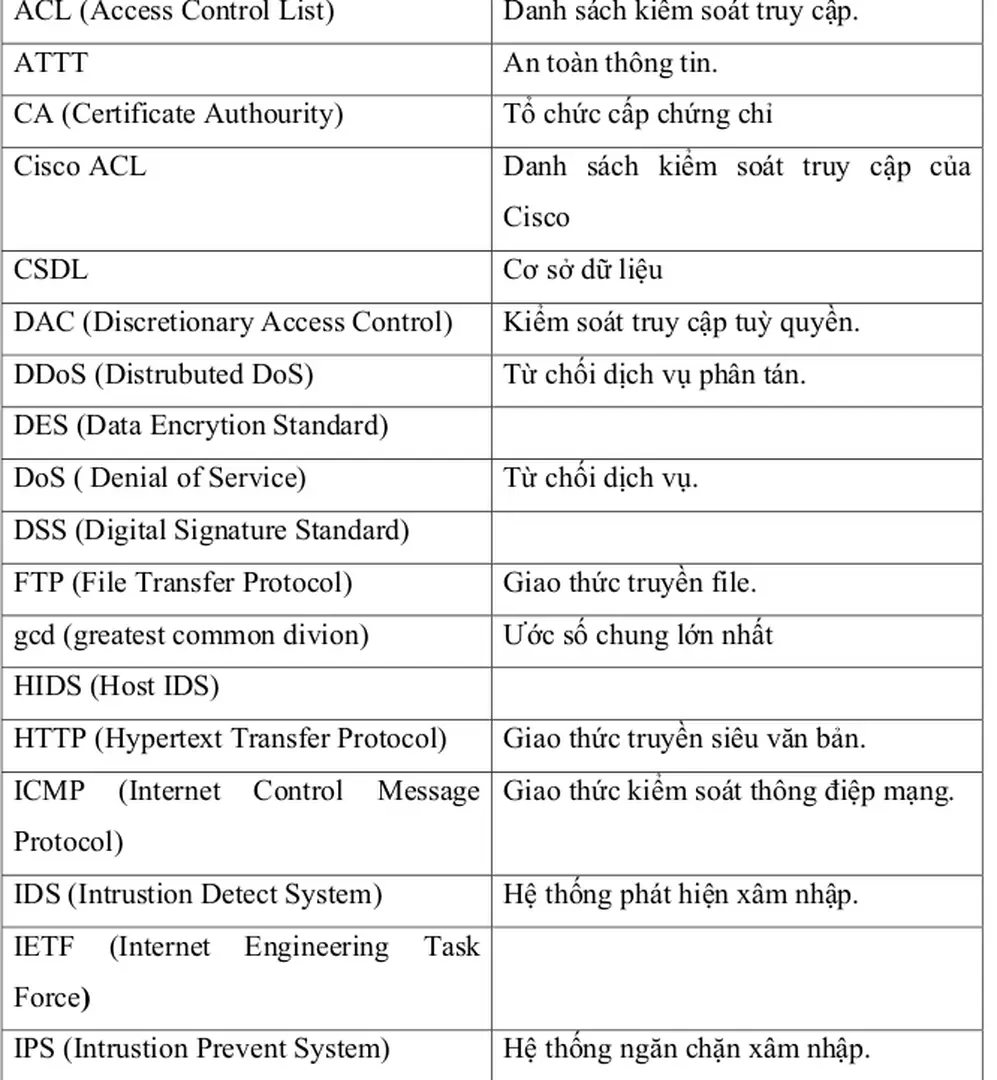 | ACL (Access Control List) | Danh sách kiểm soát truy cập. |
|---|---|
| ATTT | An toàn thông tin. |
| CA (Certificate Authourity) | Tổ chức cấp chứng chỉ |
| Cisco ACL | Danh sách kiểm soát truy cập của Cisco |
| CSDL | Cơ sở dữ liệu |
| DAC (Discretionary Access Control) | Kiểm soát truy cập tuỳ quyền. |
| DDoS (Distrubuted DoS) | Từ chối dịch vụ phân tán. |
| DES (Data Encrytion Standard) | |
| DoS ( Denial of Service) | Từ chối dịch vụ. |
| DSS (Digital Signature Standard) | |
| FTP (File Transfer Protocol) | Giao thức truyền file. |
| gcd (greatest common divion) | Ước số chung lớn nhất |
| HIDS (Host IDS) | |
| HTTP (Hypertext Transfer Protocol) | Giao thức truyền siêu văn bản. |
| ICMP (Internet Control Message Protocol) | Giao thức kiểm soát thông điệp mạng. |
| IDS (Intrustion Detect System) | Hệ thống phát hiện xâm nhập. |
| IETF (Internet Engineering Task Force) | |
| IPS (Intrustion Prevent System) | Hệ thống ngăn chặn xâm nhập. |